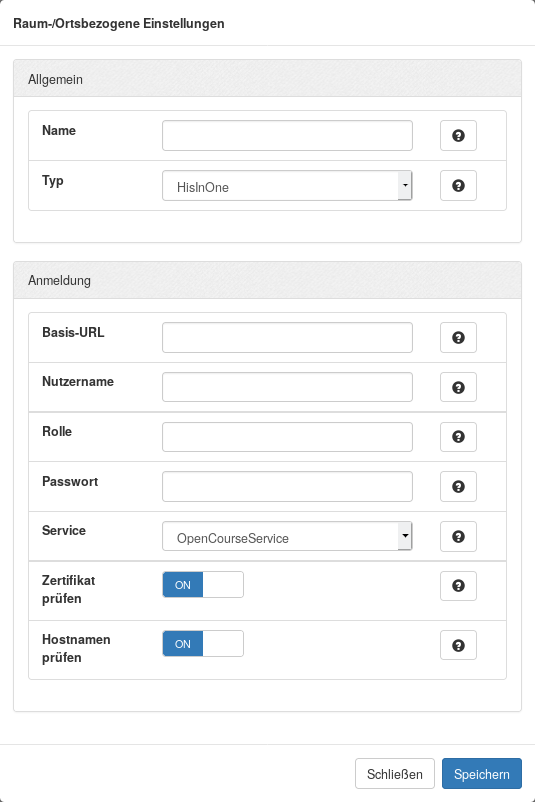 Raum-/Ortsbezogene Einstellungen

Allgemein

Name

Typ HisInOne

Anmeldung

Basis-URL

Nutzername

Rolle

Passwort

Service OpenCourseService

Zertifikat prüfen ON

Hostnamen prüfen ON

Schließen Speichern